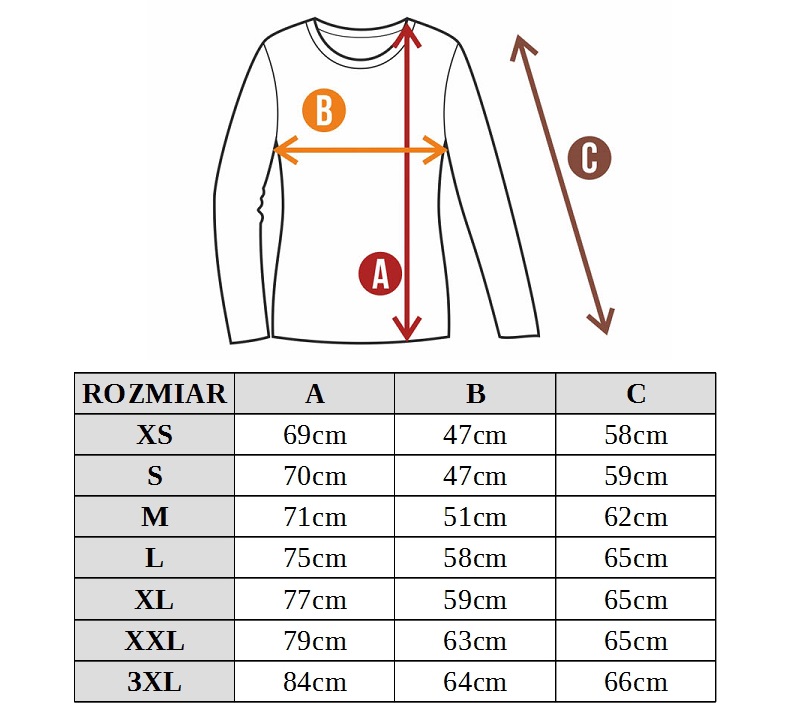 B

C

A

| ROZMIAR | A | B | C |
|---|---|---|---|
| XS | 69cm | 47cm | 58cm |
| S | 70cm | 47cm | 59cm |
| M | 71cm | 51cm | 62cm |
| L | 75cm | 58cm | 65cm |
| XL | 77cm | 59cm | 65cm |
| XXL | 79cm | 63cm | 65cm |
| 3XL | 84cm | 64cm | 66cm |